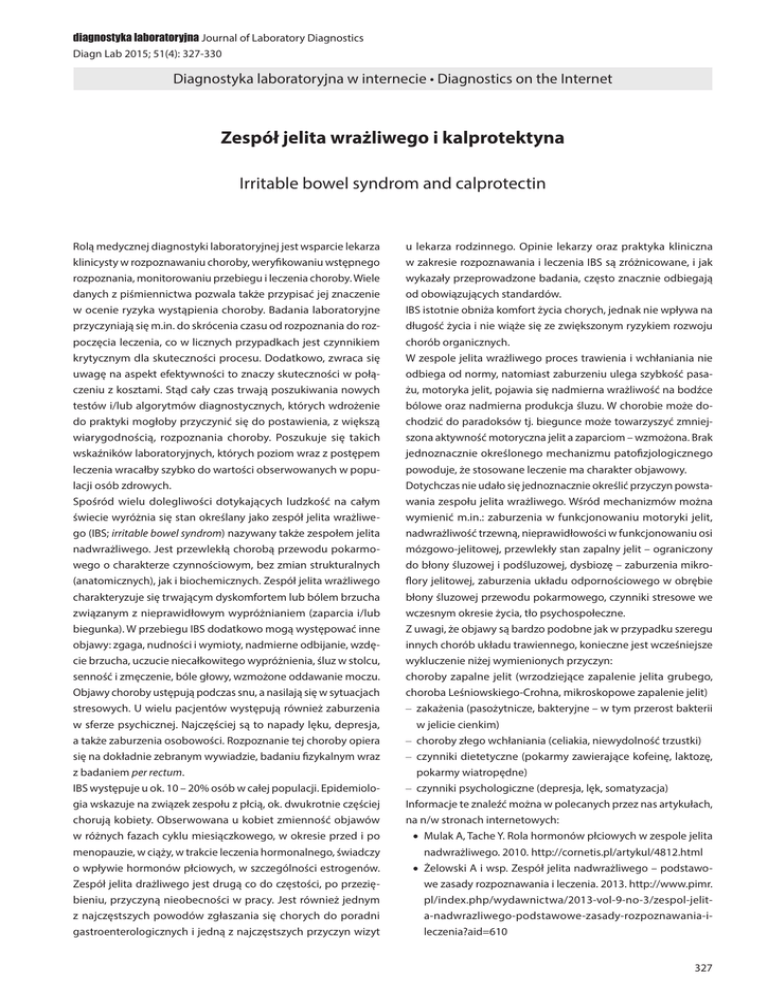 diagnostyka laboratoryjna Journal of Laboratory Diagnostics
Diagn Lab 2015; 51(4): 327-330

Diagnostyka laboratoryjna w internecie • Diagnostics on the Internet

Zespół jelita wrażliwego i kalprotektyna

Irritable bowel syndrom and calprotectin

Rolą medycznej diagnostyki laboratoryjnej jest wsparcie lekarza klinicysty w rozpoznawaniu choroby, weryfikowaniu wstępnego rozpoznania, monitorowaniu przebiegu i leczenia choroby. Wiele danych z piśmiennictwa pozwala także przypisać jej znaczenie w ocenie ryzyka wystąpienia choroby. Badania laboratoryjne przyczyniają się m.in. do skrócenia czasu od rozpoznania do rozpoczęcia leczenia, co w licznych przypadkach jest czynnikiem krytycznym dla skuteczności procesu. Dodatkowo, zwraca się uwagę na aspekt efektywności to znaczy skuteczności w połączeniu z kosztami. Stąd cały czas trwają poszukiwania nowych testów i/lub algorytmów diagnostycznych, których wdrożenie do praktyki mogłoby przyczynić się do postawienia, z większą wiarygodnością, rozpoznania choroby. Poszukuje się takich wskaźników laboratoryjnych, których poziom wraz z postępem leczenia wracałby szybko do wartości obserwowanych w populacji osób zdrowych.
Spośród wielu dolegliwości dotykających ludzkość na całym świecie wyróżnia się stan określany jako zespół jelita wrażliwego (IBS; irritable bowel syndrom) nazywany także zespołem jelita nadwrażliwego. Jest przewlekłą chorobą przewodu pokarmowego o charakterze czynnościowym, bez zmian strukturalnych (anatomicznych), jak i biochemicznych. Zespół jelita wrażliwego charakteryzuje się trwającym dyskomfortem lub bólem brzucha związanym z nieprawidłowym wypróżnianiem (zaparcia i/lub biegunka). W przebiegu IBS dodatkowo mogą występować inne objawy: zgaga, nudności i wymioty, nadmierne odbijanie, wzdęcie brzucha, uczucie niecałkowitego wypróżnienia, śluz w stolcu, senność i zmęczenie, bóle głowy, wzmożone oddawanie moczu. Objawy choroby ustępują podczas snu, a nasilają się w sytuacjach stresowych. U wielu pacjentów występują również zaburzenia w sferze psychicznej. Najczęściej są to napady lęku, depresja, a także zaburzenia osobowości. Rozpoznanie tej choroby opiera się na dokładnie zebranym wywiadzie, badaniu fizykalnym wraz z badaniem per rectum.
IBS występuje u ok. 10 – 20% osób w całej populacji. Epidemiologia wskazuje na związek zespołu z płcią, ok. dwukrotnie częściej chorują kobiety. Obserwowana u kobiet zmienność objawów w różnych fazach cyklu miesiączkowego, w okresie przed i po menopauzie, w ciąży, w trakcie leczenia hormonalnego, świadczy o wpływie hormonów płciowych, w szczególności estrogenów. Zespół jelita drażliwego jest drugą co do częstości, po przeziębieniu, przyczyną nieobecności w pracy. Jest również jednym z najczęstszych powodów zgłaszania się chorych do poradni gastroenterologicznych i jedną z najczęstszych przyczyn wizyt u lekarza rodzinnego. Opinie lekarzy oraz praktyka kliniczna w zakresie rozpoznawania i leczenia IBS są zróżnicowane, i jak wykazały przeprowadzone badania, często znacznie odbiegają od obowiązujących standardów.
IBS istotnie obniża komfort życia chorych, jednak nie wpływa na długość życia i nie wiąże się ze zwiększonym ryzykiem rozwoju chorób organicznych.
W zespole jelita wrażliwego proces trawienia i wchłaniania nie odbiega od normy, natomiast zaburzeniu ulega szybkość pasażu, motoryka jelit, pojawia się nadmierna wrażliwość na bodźce bólowe oraz nadmierna produkcja śluzu. W chorobie może dochodzić do paradoksów tj. biegunce może towarzyszyć zmniejszona aktywność motoryczna jelit a zaparciom – wzmożona. Brak jednoznacznie określonego mechanizmu patofizjologicznego powoduje, że stosowane leczenie ma charakter objawowy.
Dotychczas nie udało się jednoznacznie określić przyczyn powstawania zespołu jelita wrażliwego. Wśród mechanizmów można wymienić m.in.: zaburzenia w funkcjonowaniu motoryki jelit, nadwrażliwość trzewną, nieprawidłowości w funkcjonowaniu osi mózgowo-jelitowej, przewlekły stan zapalny jelit – ograniczony do błony śluzowej i podśluzowej, dysbiozę – zaburzenia mikroflory jelitowej, zaburzenia układu odpornościowego w obrębie błony śluzowej przewodu pokarmowego, czynniki stresowe we wczesnym okresie życia, tło psychospołeczne.
Z uwagi, że objawy są bardzo podobne jak w przypadku szeregu innych chorób układu trawiennego, konieczne jest wcześniejsze wykluczenie niżej wymienionych przyczyn:
choroby zapalne jelit (wrzodziejące zapalenie jelita grubego, choroba Leśniowskiego-Crohna, mikroskopowe zapalenie jelit)
– zakażenia (pasożytnicze, bakteryjne – w tym przerost bakterii w jelicie cienkim)
– choroby złego wchłaniania (celiakia, niewydolność trzustki)
– czynniki dietetyczne (pokarmy zawierające kofeinę, laktozę, pokarmy wiatropędne)
– czynniki psychologiczne (depresja, lęk, somatyzacja)
Informacje te znaleźć można w polecanych przez nas artykułach, na n/w stronach internetowych:
• Mulak A, Tache Y. Rola hormonów płciowych w zespole jelita nadwrażliwego. 2010. http://cornetis.pl/artykul/4812.html
• Żelowski A i wsp. Zespół jelita nadwrażliwego – podstawowe zasady rozpoznawania i leczenia. 2013. http://www.pimr.pl/index.php/wydawnictwa/2013-vol-9-no-3/zespol-jelita-nadwrazliwego-podstawowe-zasady-rozpoznawania-i-leczenia?aid=610

327